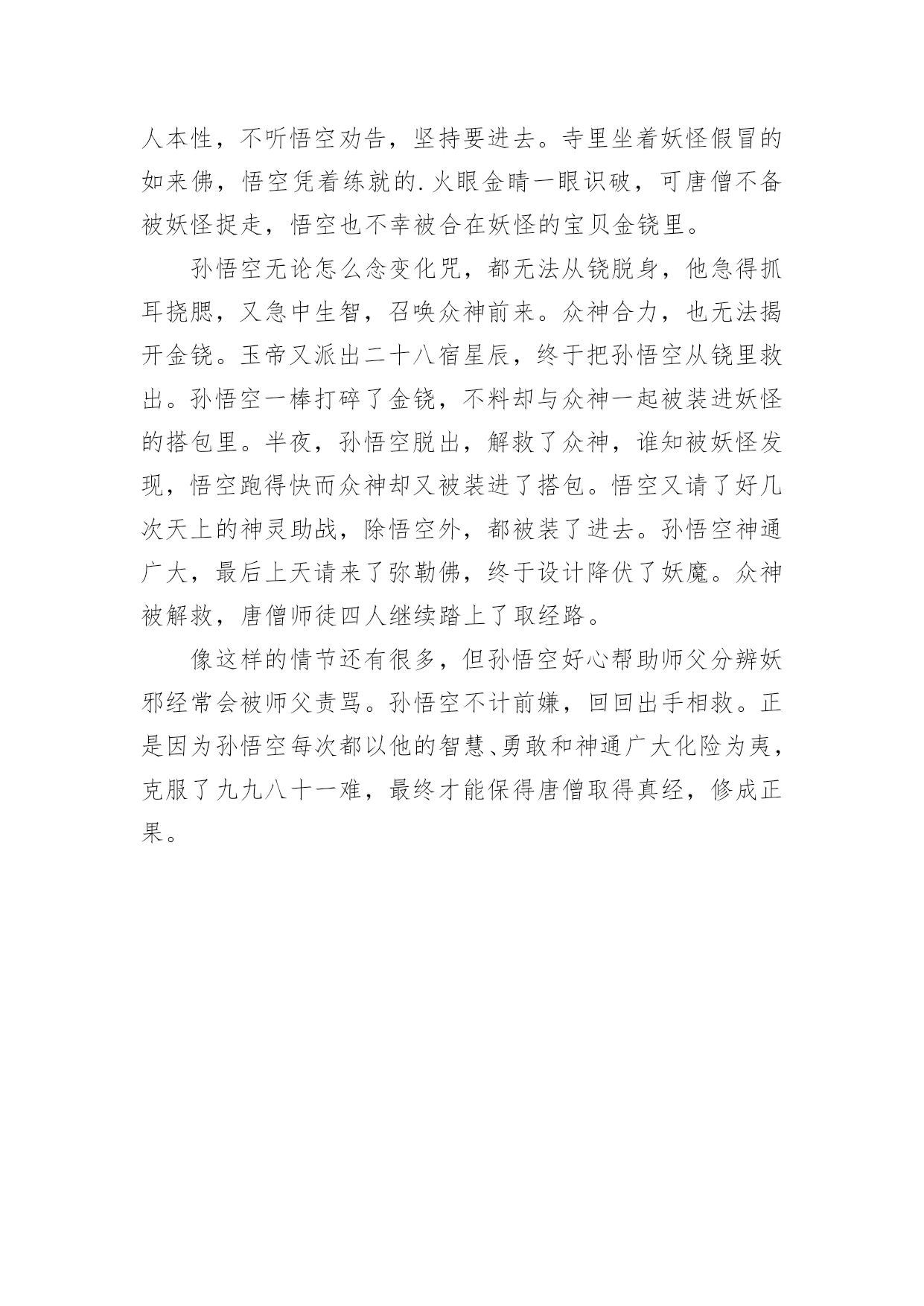 人本性，不听悟空劝告，坚持要进去。寺里坐着妖怪假冒的如来佛，悟空凭着练就的.火眼金睛一眼识破，可唐僧不备被妖怪捉走，悟空也不幸被合在妖怪的宝贝金铙里。

孙悟空无论怎么念变化咒，都无法从铙脱身，他急得抓耳挠腮，又急中生智，召唤众神前来。众神合力，也无法揭开金铙。玉帝又派出二十八宿星辰，终于把孙悟空从铙里救出。孙悟空一棒打碎了金铙，不料却与众神一起被装进妖怪的搭包里。半夜，孙悟空脱出，解救了众神，谁知被妖怪发现，悟空跑得快而众神却又被装进了搭包。悟空又请了好几次天上的神灵助战，除悟空外，都被装了进去。孙悟空神通广大，最后上天请来了弥勒佛，终于设计降伏了妖魔。众神被解救，唐僧师徒四人继续踏上了取经路。

像这样的情节还有很多，但孙悟空好心帮助师父分辨妖邪经常会被师父责骂。孙悟空不计前嫌，回回出手相救。正是因为孙悟空每次都以他的智慧、勇敢和神通广大化险为夷，克服了九九八十一难，最终才能保得唐僧取得真经，修成正果。